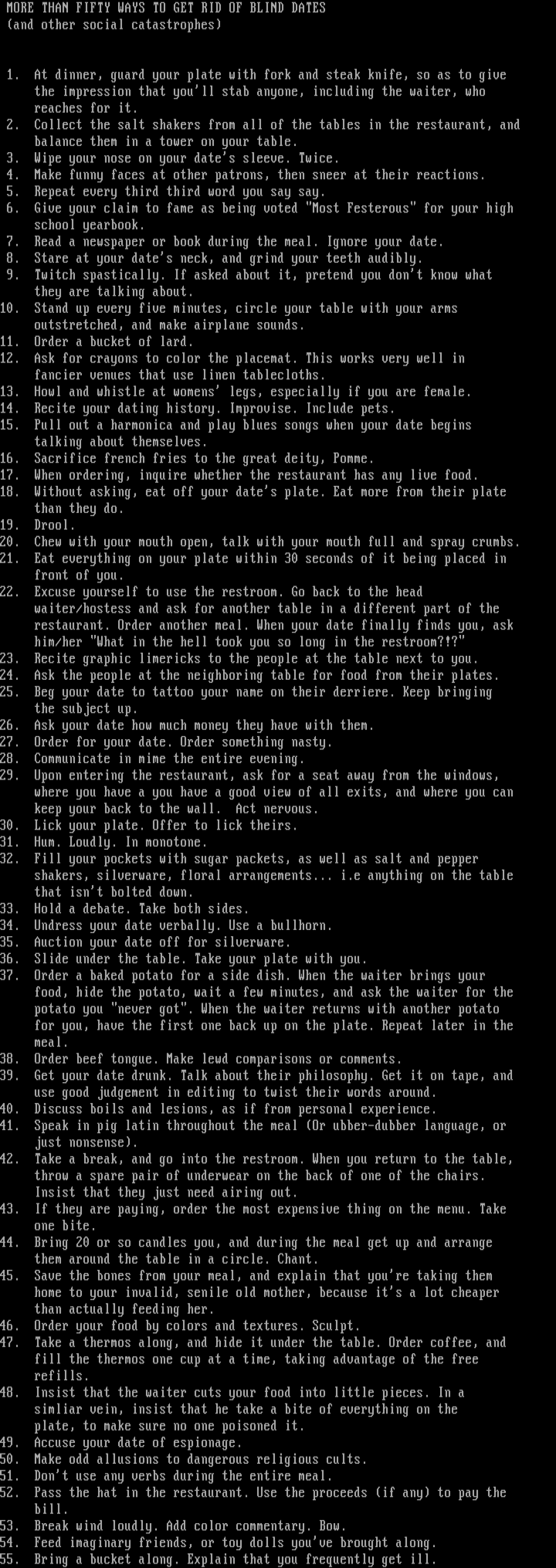 MORE THAN FIFTY WAYS TO GET RID OF BLIND DATES
(and other social catastrophes)

1. At dinner, guard your plate with fork and steak knife, so as to give the impression that you'll stab anyone, including the waiter, who reaches for it.
2. Collect the salt shakers from all of the tables in the restaurant, and balance them in a tower on your table.
3. Wipe your nose on your date's sleeve. Twice.
4. Make funny faces at other patrons, then sneer at their reactions.
5. Repeat every third third word you say say.
6. Give your claim to fame as being voted "Most Festerous" for your high school yearbook.
7. Read a newspaper or book during the meal. Ignore your date.
8. Stare at your date's neck, and grind your teeth audibly.
9. Twitch spastically. If asked about it, pretend you don't know what they are talking about.
10. Stand up every five minutes, circle your table with your arms outstretched, and make airplane sounds.
11. Order a bucket of lard.
12. Ask for crayons to color the placemat. This works very well in fancier venues that use linen tablecloths.
13. Howl and whistle at womens' legs, especially if you are female.
14. Recite your dating history. Improvise. Include pets.
15. Pull out a harmonica and play blues songs when your date begins talking about themselves.
16. Sacrifice french fries to the great deity, Pomme.
17. When ordering, inquire whether the restaurant has any live food.
18. Without asking, eat off your date's plate. Eat more from their plate than they do.
19. Drool.
20. Chew with your mouth open, talk with your mouth full and spray crumbs.
21. Eat everything on your plate within 30 seconds of it being placed in front of you.
22. Excuse yourself to use the restroom. Go back to the head waiter/hostess and ask for another table in a different part of the restaurant. Order another meal. When your date finally finds you, ask him/her "What in the hell took you so long in the restroom?!?"
23. Recite graphic limericks to the people at the table next to you.
24. Ask the people at the neighboring table for food from their plates.
25. Beg your date to tattoo your name on their derriere. Keep bringing the subject up.
26. Ask your date how much money they have with them.
27. Order for your date. Order something nasty.
28. Communicate in mime the entire evening.
29. Upon entering the restaurant, ask for a seat away from the windows, where you have a you have a good view of all exits, and where you can keep your back to the wall. Act nervous.
30. Lick your plate. Offer to lick theirs.
31. Hum. Loudly. In monotone.
32. Fill your pockets with sugar packets, as well as salt and pepper shakers, silverware, floral arrangements... i.e anything on the table that isn't bolted down.
33. Hold a debate. Take both sides.
34. Undress your date verbally. Use a bullhorn.
35. Auction your date off for silverware.
36. Slide under the table. Take your plate with you.
37. Order a baked potato for a side dish. When the waiter brings your food, hide the potato, wait a few minutes, and ask the waiter for the potato you "never got". When the waiter returns with another potato for you, have the first one back up on the plate. Repeat later in the meal.
38. Order beef tongue. Make lewd comparisons or comments.
39. Get your date drunk. Talk about their philosophy. Get it on tape, and use good judgement in editing to twist their words around.
40. Discuss boils and lesions, as if from personal experience.
41. Speak in pig latin throughout the meal (Or ubber-dubber language, or just nonsense).
42. Take a break, and go into the restroom. When you return to the table, throw a spare pair of underwear on the back of one of the chairs. Insist that they just need airing out.
43. If they are paying, order the most expensive thing on the menu. Take one bite.
44. Bring 20 or so candles you, and during the meal get up and arrange them around the table in a circle. Chant.
45. Save the bones from your meal, and explain that you're taking them home to your invalid, senile old mother, because it's a lot cheaper than actually feeding her.
46. Order your food by colors and textures. Sculpt.
47. Take a thermos along, and hide it under the table. Order coffee, and fill the thermos one cup at a time, taking advantage of the free refills.
48. Insist that the waiter cuts your food into little pieces. In a simliar vein, insist that he take a bite of everything on the plate, to make sure no one poisoned it.
49. Accuse your date of espionage.
50. Make odd allusions to dangerous religious cults.
51. Don't use any verbs during the entire meal.
52. Pass the hat in the restaurant. Use the proceeds (if any) to pay the bill.
53. Break wind loudly. Add color commentary. Bow.
54. Feed imaginary friends, or toy dolls you've brought along.
55. Bring a bucket along. Explain that you frequently get ill.